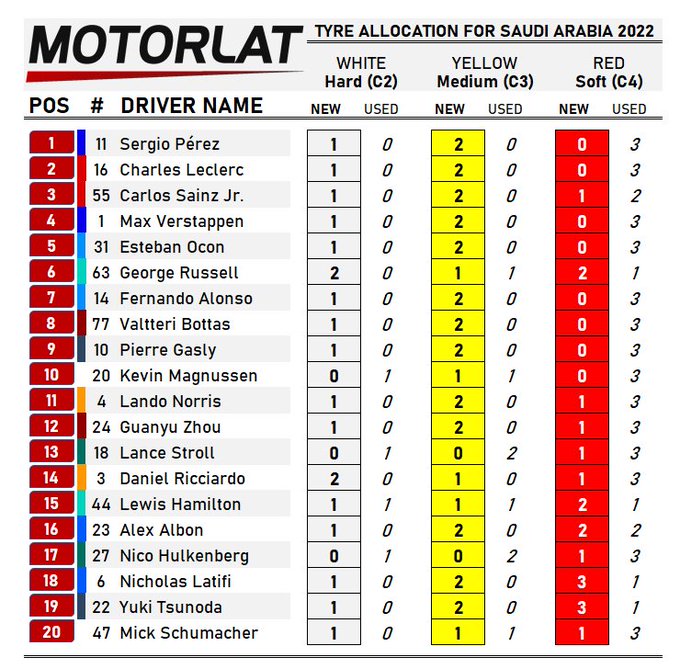 MOTORLAT

TYRE ALLOCATION FOR SAUDI ARABIA 2022

| POS | # | DRIVER NAME | WHITE Hard (C2) NEW | WHITE Hard (C2) USED | YELLOW Medium (C3) NEW | YELLOW Medium (C3) USED | RED Soft (C4) NEW | RED Soft (C4) USED |
|---|---|---|---|---|---|---|---|---|
| 1 | 11 | Sergio Pérez | 1 | 0 | 2 | 0 | 0 | 3 |
| 2 | 16 | Charles Leclerc | 1 | 0 | 2 | 0 | 0 | 3 |
| 3 | 55 | Carlos Sainz Jr. | 1 | 0 | 2 | 0 | 1 | 2 |
| 4 | 1 | Max Verstappen | 1 | 0 | 2 | 0 | 0 | 3 |
| 5 | 31 | Esteban Ocon | 1 | 0 | 2 | 0 | 0 | 3 |
| 6 | 63 | George Russell | 2 | 0 | 1 | 1 | 2 | 1 |
| 7 | 14 | Fernando Alonso | 1 | 0 | 2 | 0 | 0 | 3 |
| 8 | 77 | Valtteri Bottas | 1 | 0 | 2 | 0 | 0 | 3 |
| 9 | 10 | Pierre Gasly | 1 | 0 | 2 | 0 | 0 | 3 |
| 10 | 20 | Kevin Magnussen | 0 | 1 | 1 | 1 | 0 | 3 |
| 11 | 4 | Lando Norris | 1 | 0 | 2 | 0 | 1 | 3 |
| 12 | 24 | Guanyu Zhou | 1 | 0 | 2 | 0 | 1 | 3 |
| 13 | 18 | Lance Stroll | 0 | 1 | 0 | 2 | 1 | 3 |
| 14 | 3 | Daniel Ricciardo | 2 | 0 | 1 | 0 | 1 | 3 |
| 15 | 44 | Lewis Hamilton | 1 | 1 | 1 | 1 | 2 | 1 |
| 16 | 23 | Alex Albon | 1 | 0 | 2 | 0 | 2 | 2 |
| 17 | 27 | Nico Hulkenberg | 0 | 1 | 0 | 2 | 1 | 3 |
| 18 | 6 | Nicholas Latifi | 1 | 0 | 2 | 0 | 3 | 1 |
| 19 | 22 | Yuki Tsunoda | 1 | 0 | 2 | 0 | 3 | 1 |
| 20 | 47 | Mick Schumacher | 1 | 0 | 1 | 1 | 1 | 3 |